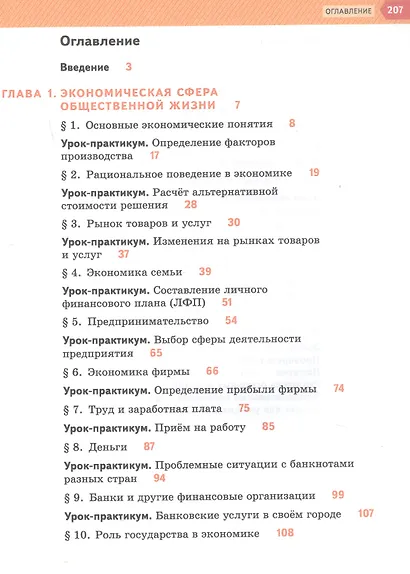 ОГЛАВЛЕНИЕ 207

Оглавление

Введение 3

ГЛАВА 1. ЭКОНОМИЧЕСКАЯ СФЕРА ОБЩЕСТВЕННОЙ ЖИЗНИ 7

§ 1. Основные экономические понятия 8

Урок-практикум. Определение факторов производства 17

§ 2. Рациональное поведение в экономике 19

Урок-практикум. Расчёт альтернативной стоимости решения 28

§ 3. Рынок товаров и услуг 30

Урок-практикум. Изменения на рынках товаров и услуг 37

§ 4. Экономика семьи 39

Урок-практикум. Составление личного финансового плана (ЛФП) 51

§ 5. Предпринимательство 54

Урок-практикум. Выбор сферы деятельности предприятия 65

§ 6. Экономика фирмы 66

Урок-практикум. Определение прибыли фирмы 74

§ 7. Труд и заработная плата 75

Урок-практикум. Приём на работу 85

§ 8. Деньги 87

Урок-практикум. Проблемные ситуации с банкнотами разных стран 94

§ 9. Банки и другие финансовые организации 99

Урок-практикум. Банковские услуги в своём городе 107

§ 10. Роль государства в экономике 108